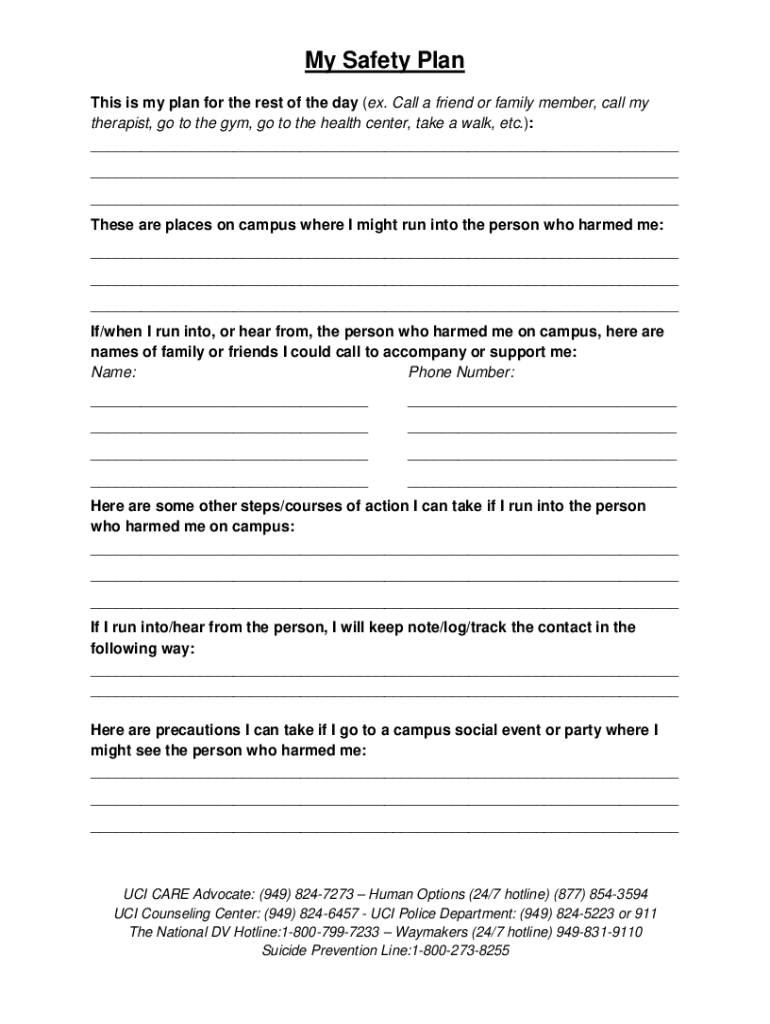 My Safety Plan

This is my plan for the rest of the day (ex. Call a friend or family member, call my therapist, go to the gym, go to the health center, take a walk, etc.):

These are places on campus where I might run into the person who harmed me:

If/when I run into, or hear from, the person who harmed me on campus, here are names of family or friends I could call to accompany or support me:
Name: Phone Number:

Here are some other steps/courses of action I can take if I run into the person who harmed me on campus:

If I run into/hear from the person, I will keep note/log/track the contact in the following way:

Here are precautions I can take if I go to a campus social event or party where I might see the person who harmed me:

UCI CARE Advocate: (949) 824-7273 – Human Options (24/7 hotline) (877) 854-3594
UCI Counseling Center: (949) 824-6457 - UCI Police Department: (949) 824-5223 or 911
The National DV Hotline:1-800-799-7233 – Waymakers (24/7 hotline) 949-831-9110
Suicide Prevention Line:1-800-273-8255